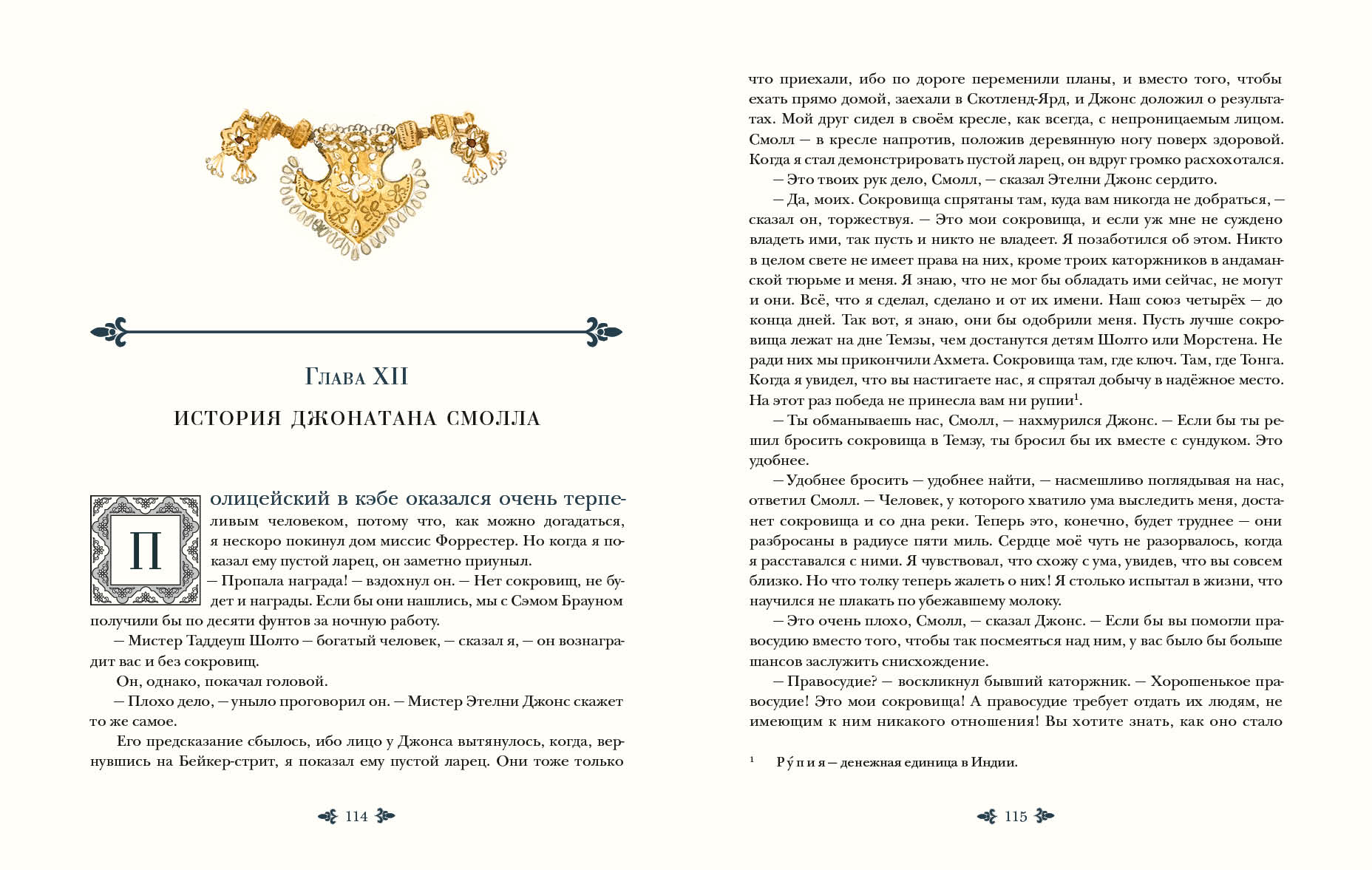 Глава XII

ИСТОРИЯ ДЖОНАТАНА СМОЛЛА

Полицейский в кэбе оказался очень терпеливым человеком, потому что, как можно догадаться, я нескоро покинул дом миссис Форрестер. Но когда я показал ему пустой ларец, он заметно приуныл.

– Пропала награда! – вздохнул он. – Нет сокровищ, не будет и награды. Если бы они нашлись, мы с Сэмом Брауном получили бы по десяти фунтов за ночную работу.

– Мистер Таддеуш Шолто – богатый человек, – сказал я, – он вознаградит вас и без сокровищ.

Он, однако, покачал головой.

– Плохо дело, – уныло проговорил он. – Мистер Этелни Джонс скажет то же самое.

Его предсказание сбылось, ибо лицо у Джонса вытянулось, когда, вернувшись на Бейкер-стрит, я показал ему пустой ларец. Они тоже только

114

что приехали, ибо по дороге переменили планы, и вместо того, чтобы ехать прямо домой, заехали в Скотленд-Ярд, и Джонс доложил о результатах. Мой друг сидел в своём кресле, как всегда, с непроницаемым лицом. Смолл – в кресле напротив, положив деревянную ногу поверх здоровой. Когда я стал демонстрировать пустой ларец, он вдруг громко расхохотался.

– Это твоих рук дело, Смолл, – сказал Этелни Джонс сердито.

– Да, моих. Сокровища спрятаны там, куда вам никогда не добраться, – сказал он, торжествуя. – Это мои сокровища, и если уж мне не суждено владеть ими, так пусть и никто не владеет. Я позаботился об этом. Никто в целом свете не имеет права на них, кроме троих каторжников в андаманской тюрьме и меня. Я знаю, что не мог бы обладать ими сейчас, не могут и они. Всё, что я сделал, сделано и от их имени. Наш союз четырёх – до конца дней. Так вот, я знаю, они бы одобрили меня. Пусть лучше сокровища лежат на дне Темзы, чем достанутся детям Шолто или Морстена. Не ради них мы прикончили Ахмета. Сокровища там, где ключ. Там, где Тонга. Когда я увидел, что вы настигаете нас, я спрятал добычу в надёжное место. На этот раз победа не принесла вам ни рупии$^1$.

– Ты обманываешь нас, Смолл, – нахмурился Джонс. – Если бы ты решил бросить сокровища в Темзу, ты бросил бы их вместе с сундуком. Это удобнее.

– Удобнее бросить – удобнее найти, – насмешливо поглядывая на нас, ответил Смолл. – Человек, у которого хватило ума выследить меня, достанет сокровища и со дна реки. Теперь это, конечно, будет труднее – они разбросаны в радиусе пяти миль. Сердце моё чуть не разорвалось, когда я расставался с ними. Я чувствовал, что схожу с ума, увидев, что вы совсем близко. Но что толку теперь жалеть о них! Я столько испытал в жизни, что научился не плакать по убежавшему молоку.

– Это очень плохо, Смолл, – сказал Джонс. – Если бы вы помогли правосудию вместо того, чтобы так посмеяться над ним, у вас было бы больше шансов заслужить снисхождение.

– Правосудие? – воскликнул бывший каторжник. – Хорошенькое правосудие! Это мои сокровища! А правосудие требует отдать их людям, не имеющим к ним никакого отношения! Вы хотите знать, как оно стало

$^1$ Ру́пия – денежная единица в Индии.

115